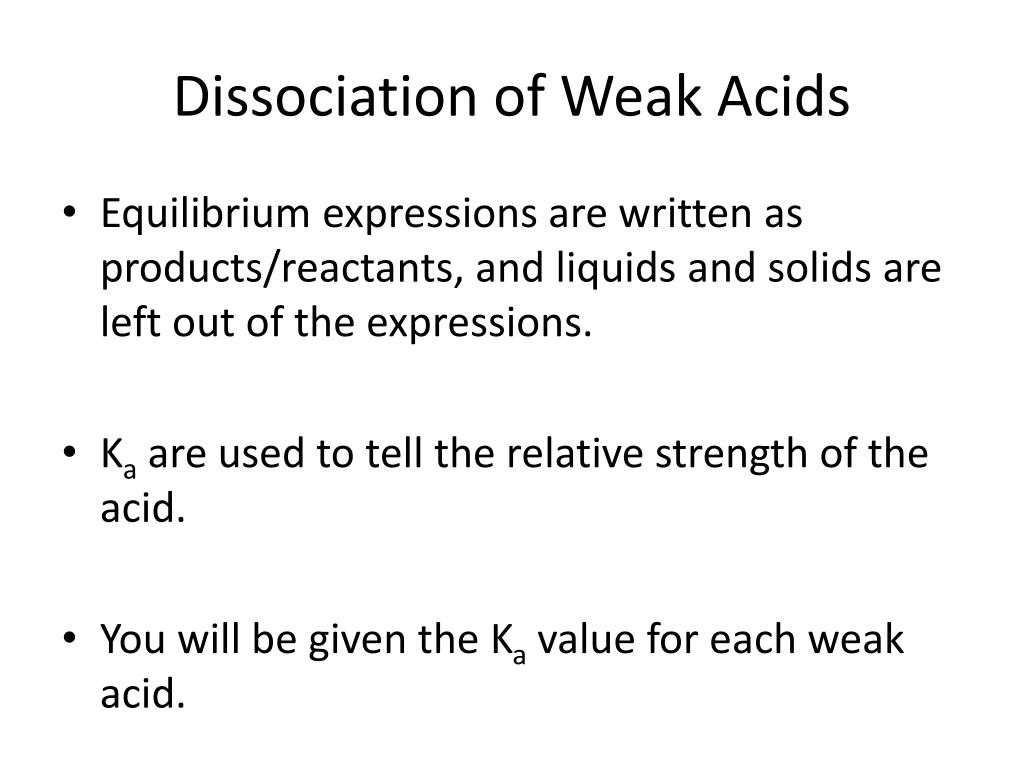 Dissociation of Weak Acids

• Equilibrium expressions are written as products/reactants, and liquids and solids are left out of the expressions.

• $K_a$ are used to tell the relative strength of the acid.

• You will be given the $K_a$ value for each weak acid.